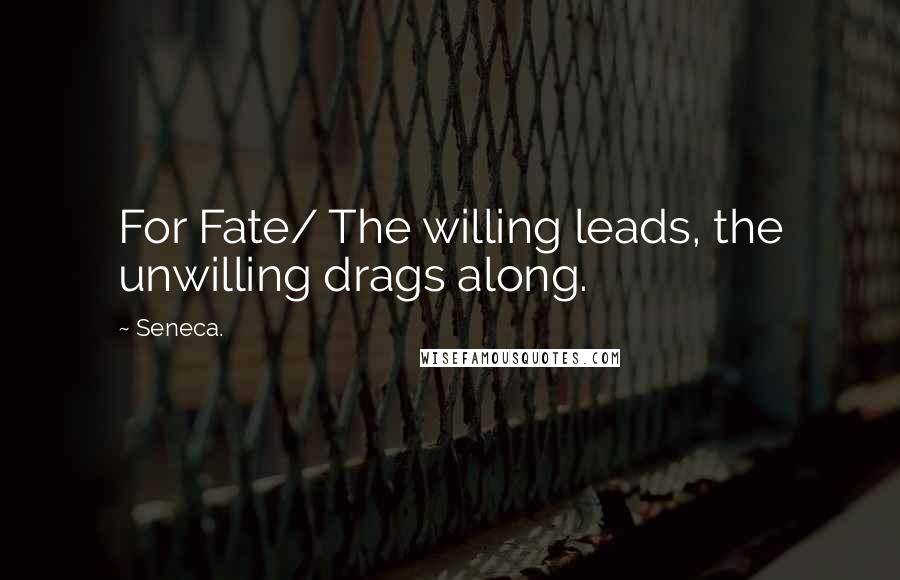 For Fate/ The willing leads, the unwilling drags along.

~ Seneca.

WISEFAMOUSQUOTES.COM